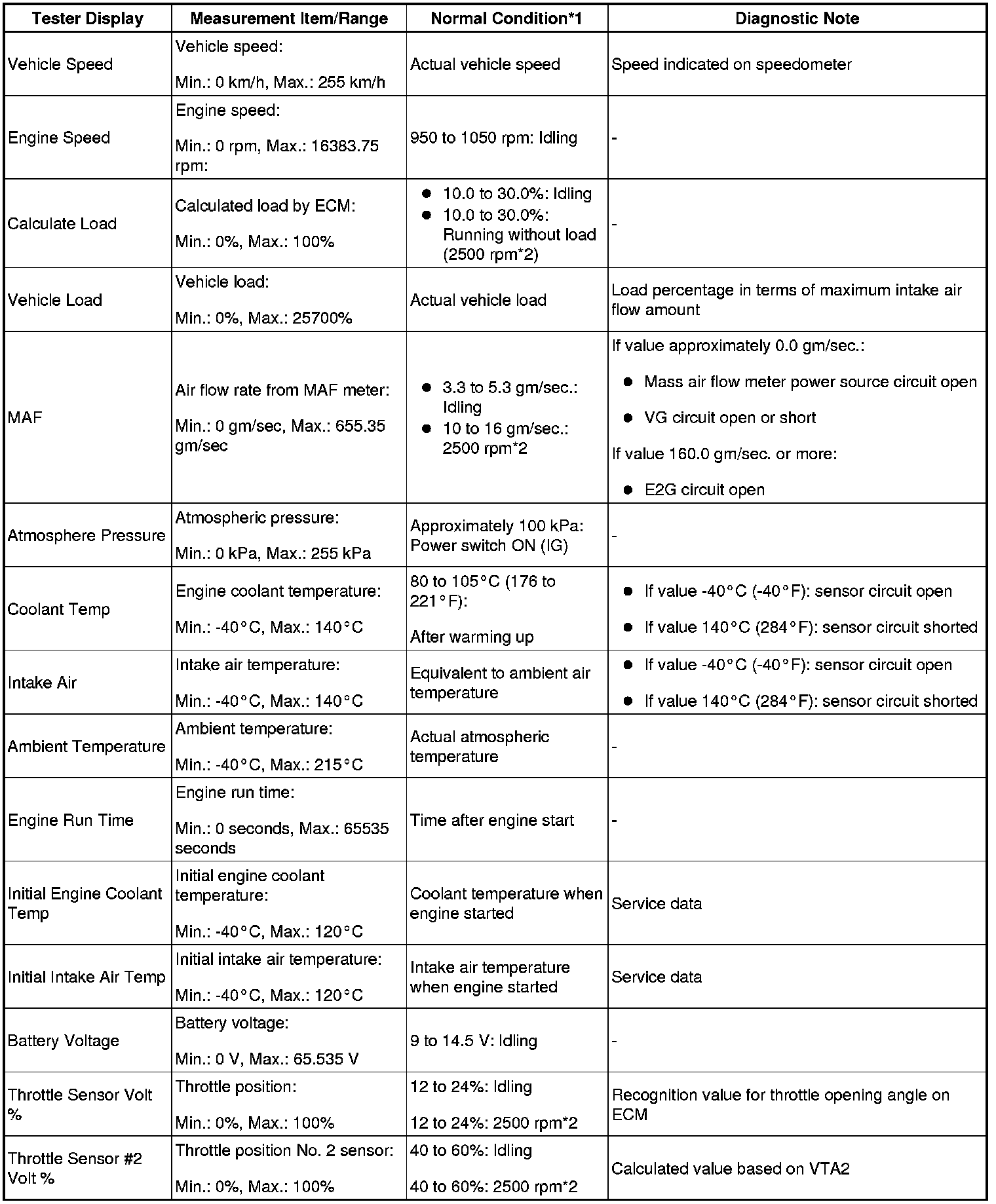 | Tester Display | Measurement Item/Range | Normal Condition*1 | Diagnostic Note |
|---|---|---|---|
| Vehicle Speed | Vehicle speed: Min.: 0 km/h, Max.: 255 km/h | Actual vehicle speed | Speed indicated on speedometer |
| Engine Speed | Engine speed: Min.: 0 rpm, Max.: 16383.75 rpm: | 950 to 1050 rpm: Idling | - |
| Calculate Load | Calculated load by ECM: Min.: 0%, Max.: 100% | ● 10.0 to 30.0%: Idling ● 10.0 to 30.0%: Running without load (2500 rpm*2) | - |
| Vehicle Load | Vehicle load: Min.: 0%, Max.: 25700% | Actual vehicle load | Load percentage in terms of maximum intake air flow amount |
| MAF | Air flow rate from MAF meter: Min.: 0 gm/sec, Max.: 655.35 gm/sec | ● 3.3 to 5.3 gm/sec.: Idling ● 10 to 16 gm/sec.: 2500 rpm*2 | If value approximately 0.0 gm/sec.: ● Mass air flow meter power source circuit open ● VG circuit open or short If value 160.0 gm/sec. or more: ● E2G circuit open |
| Atmosphere Pressure | Atmospheric pressure: Min.: 0 kPa, Max.: 255 kPa | Approximately 100 kPa: Power switch ON (IG) | - |
| Coolant Temp | Engine coolant temperature: Min.: -40°C, Max.: 140°C | 80 to 105°C (176 to 221°F): After warming up | ● If value -40°C (-40°F): sensor circuit open ● If value 140°C (284°F): sensor circuit shorted |
| Intake Air | Intake air temperature: Min.: -40°C, Max.: 140°C | Equivalent to ambient air temperature | ● If value -40°C (-40°F): sensor circuit open ● If value 140°C (284°F): sensor circuit shorted |
| Ambient Temperature | Ambient temperature: Min.: -40°C, Max.: 215°C | Actual atmospheric temperature | - |
| Engine Run Time | Engine run time: Min.: 0 seconds, Max.: 65535 seconds | Time after engine start | - |
| Initial Engine Coolant Temp | Initial engine coolant temperature: Min.: -40°C, Max.: 120°C | Coolant temperature when engine started | Service data |
| Initial Intake Air Temp | Initial intake air temperature: Min.: -40°C, Max.: 120°C | Intake air temperature when engine started | Service data |
| Battery Voltage | Battery voltage: Min.: 0 V, Max.: 65.535 V | 9 to 14.5 V: Idling | - |
| Throttle Sensor Volt % | Throttle position: Min.: 0%, Max.: 100% | 12 to 24%: Idling 12 to 24%: 2500 rpm*2 | Recognition value for throttle opening angle on ECM |
| Throttle Sensor #2 Volt % | Throttle position No. 2 sensor: Min.: 0%, Max.: 100% | 40 to 60%: Idling 40 to 60%: 2500 rpm*2 | Calculated value based on VTA2 |